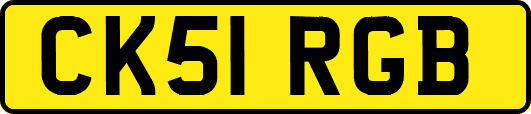 CK51 RGB